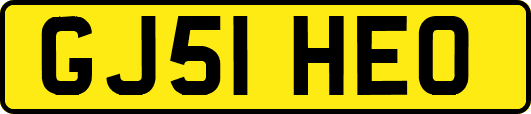 GJ51 HEO